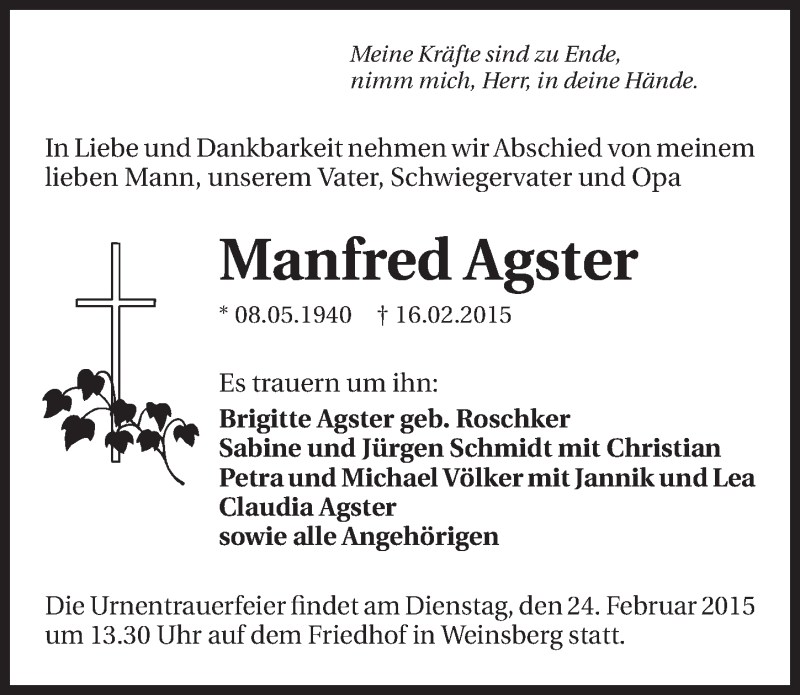 Meine Kräfte sind zu Ende,
nimm mich, Herr, in deine Hände.

In Liebe und Dankbarkeit nehmen wir Abschied von meinem lieben Mann, unserem Vater, Schwiegervater und Opa

Manfred Agster

* 08.05.1940 † 16.02.2015

Es trauern um ihn:
Brigitte Agster geb. Roschker
Sabine und Jürgen Schmidt mit Christian
Petra und Michael Völker mit Jannik und Lea
Claudia Agster
sowie alle Angehörigen

Die Urnentrauerfeier findet am Dienstag, den 24. Februar 2015 um 13.30 Uhr auf dem Friedhof in Weinsberg statt.